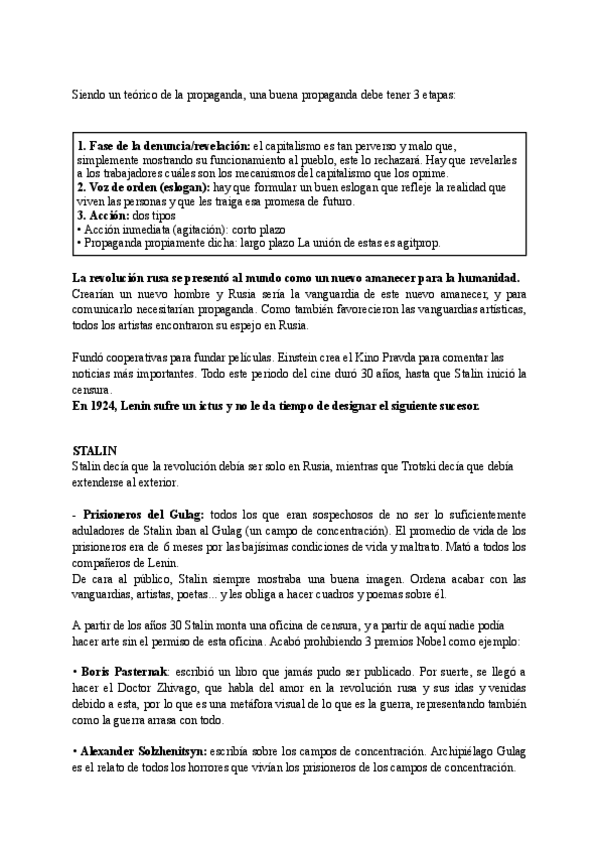 Siendo un teórico de la propaganda, una buena propaganda debe tener 3 etapas:

1. Fase de la denuncia/revelación: el capitalismo es tan perverso y malo que, simplemente mostrando su funcionamiento al pueblo, este lo rechazará. Hay que revelarles a los trabajadores cuáles son los mecanismos del capitalismo que los oprime.
2. Voz de orden (eslogan): hay que formular un buen eslogan que refleje la realidad que viven las personas y que les traiga esa promesa de futuro.
3. Acción: dos tipos
• Acción inmediata (agitación): corto plazo
• Propaganda propiamente dicha: largo plazo La unión de estas es agitprop.

La revolución rusa se presentó al mundo como un nuevo amanecer para la humanidad. Crearían un nuevo hombre y Rusia sería la vanguardia de este nuevo amanecer, y para comunicarlo necesitarían propaganda. Como también favorecieron las vanguardias artísticas, todos los artistas encontraron su espejo en Rusia.

Fundó cooperativas para fundar películas. Einstein crea el Kino Pravda para comentar las noticias más importantes. Todo este periodo del cine duró 30 años, hasta que Stalin inició la censura.
En 1924, Lenin sufre un ictus y no le da tiempo de designar el siguiente sucesor.

STALIN
Stalin decía que la revolución debía ser solo en Rusia, mientras que Trotski decía que debía extenderse al exterior.

- Prisioneros del Gulag: todos los que eran sospechosos de no ser lo suficientemente aduladores de Stalin iban al Gulag (un campo de concentración). El promedio de vida de los prisioneros era de 6 meses por las bajísimas condiciones de vida y maltrato. Mató a todos los compañeros de Lenin.
De cara al público, Stalin siempre mostraba una buena imagen. Ordena acabar con las vanguardias, artistas, poetas... y les obliga a hacer cuadros y poemas sobre él.

A partir de los años 30 Stalin monta una oficina de censura, y a partir de aquí nadie podía hacer arte sin el permiso de esta oficina. Acabó prohibiendo 3 premios Nobel como ejemplo:

• Boris Pasternak: escribió un libro que jamás pudo ser publicado. Por suerte, se llegó a hacer el Doctor Zhivago, que habla del amor en la revolución rusa y sus idas y venidas debido a esta, por lo que es una metáfora visual de lo que es la guerra, representando también como la guerra arrasa con todo.

• Alexander Solzhenitsyn: escribía sobre los campos de concentración. Archipiélago Gulag es el relato de todos los horrores que vivían los prisioneros de los campos de concentración.